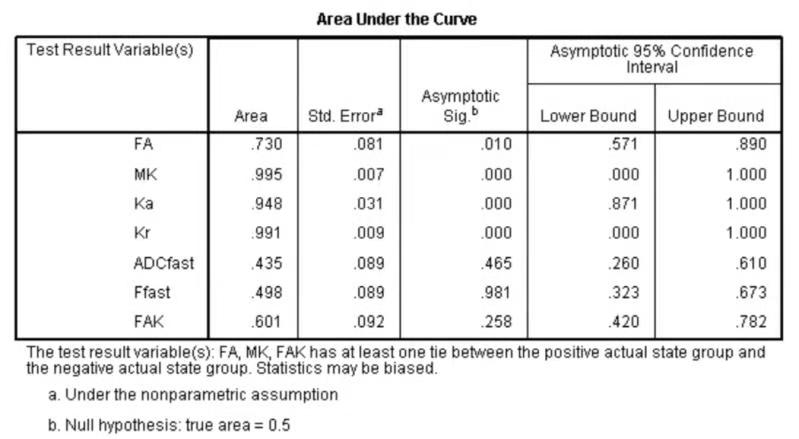 Area Under the Curve

| Test Result Variable(s) | Area | Std. Error$^a$ | Asymptotic Sig.$^b$ | Asymptotic 95% Confidence Interval Lower Bound | Asymptotic 95% Confidence Interval Upper Bound |
|---|---|---|---|---|---|
| FA | .730 | .081 | .010 | .571 | .890 |
| MK | .995 | .007 | .000 | .000 | 1.000 |
| Ka | .948 | .031 | .000 | .871 | 1.000 |
| Kr | .991 | .009 | .000 | .000 | 1.000 |
| ADCfast | .435 | .089 | .465 | .260 | .610 |
| Ffast | .498 | .089 | .981 | .323 | .673 |
| FAK | .601 | .092 | .258 | .420 | .782 |

The test result variable(s): FA, MK, FAK has at least one tie between the positive actual state group and the negative actual state group. Statistics may be biased.

a. Under the nonparametric assumption

b. Null hypothesis: true area = 0.5